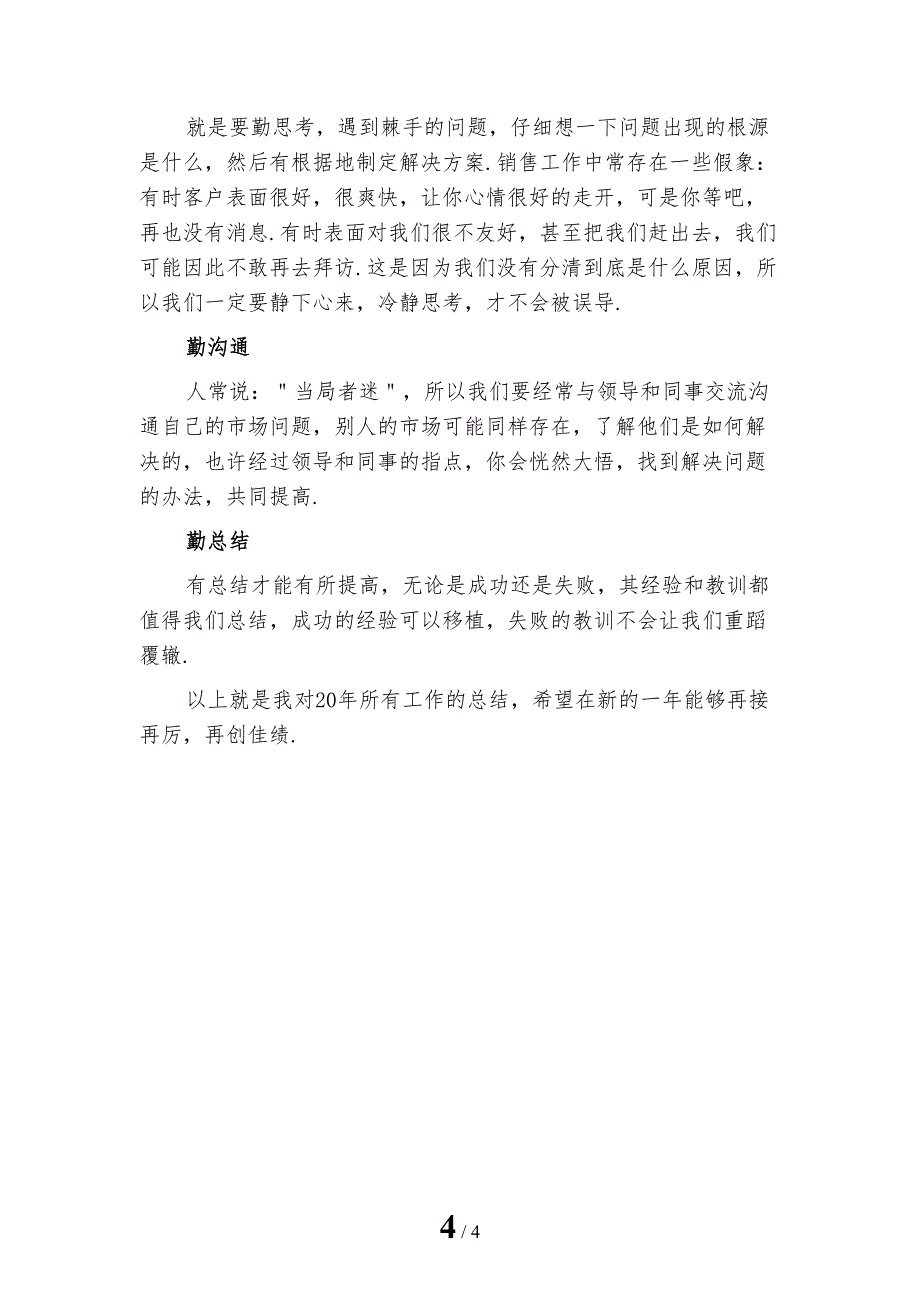 就是要勤思考，遇到棘手的问题，仔细想一下问题出现的根源是什么，然后有根据地制定解决方案.销售工作中常存在一些假象：有时客户表面很好，很爽快，让你心情很好的走开，可是你等吧，再也没有消息.有时表面对我们很不友好，甚至把我们赶出去，我们可能因此不敢再去拜访.这是因为我们没有分清到底是什么原因，所以我们一定要静下心来，冷静思考，才不会被误导.

勤沟通

人常说："当局者迷"，所以我们要经常与领导和同事交流沟通自己的市场问题，别人的市场可能同样存在，了解他们是如何解决的，也许经过领导和同事的指点，你会恍然大悟，找到解决问题的办法，共同提高.

勤总结

有总结才能有所提高，无论是成功还是失败，其经验和教训都值得我们总结，成功的经验可以移植，失败的教训不会让我们重蹈覆辙.

以上就是我对20年所有工作的总结，希望在新的一年能够再接再厉，再创佳绩.

4 / 4